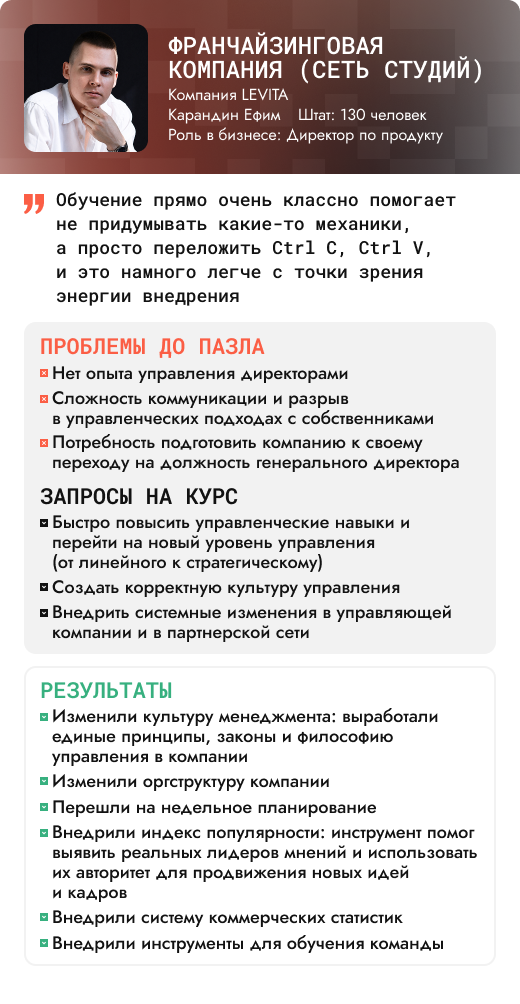 ФРАНЧАЙЗИНГОВАЯ КОМПАНИЯ (СЕТЬ СТУДИЙ)
Компания LEVITA
Карандин Ефим   Штат: 130 человек
Роль в бизнесе: Директор по продукту

Обучение прямо очень классно помогает не придумывать какие-то механики, а просто переложить Ctrl C, Ctrl V, и это намного легче с точки зрения энергии внедрения

ПРОБЛЕМЫ ДО ПАЗЛА
Нет опыта управления директорами
Сложность коммуникации и разрыв в управленческих подходах с собственниками
Потребность подготовить компанию к своему переходу на должность генерального директора

ЗАПРОСЫ НА КУРС
Быстро повысить управленческие навыки и перейти на новый уровень управления (от линейного к стратегическому)
Создать корректную культуру управления
Внедрить системные изменения в управляющей компании и в партнерской сети

РЕЗУЛЬТАТЫ
Изменили культуру менеджмента: выработали единые принципы, законы и философию управления в компании
Изменили оргструктуру компании
Перешли на недельное планирование
Внедрили индекс популярности: инструмент помог выявить реальных лидеров мнений и использовать их авторитет для продвижения новых идей и кадров
Внедрили систему коммерческих статистик
Внедрили инструменты для обучения команды